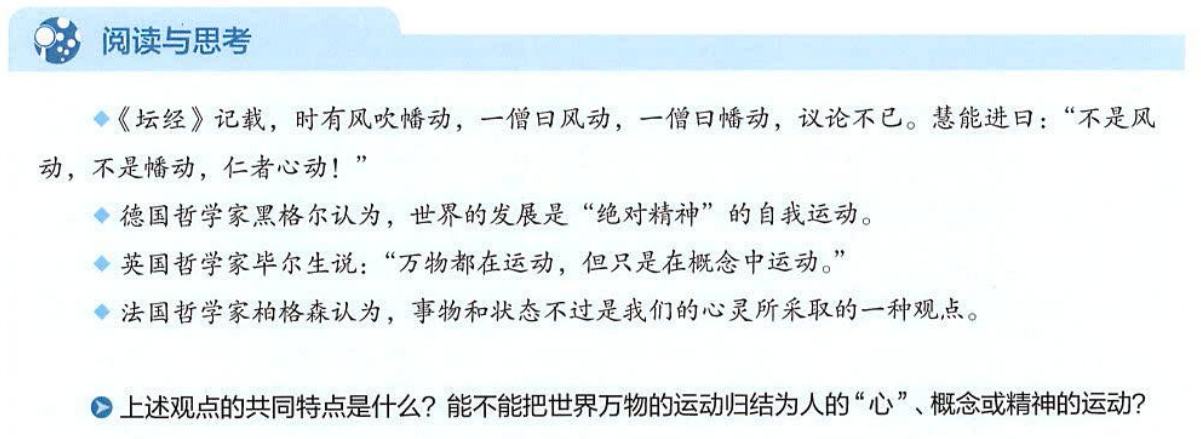 阅读与思考

◆《坛经》记载，时有风吹幡动，一僧曰风动，一僧曰幡动，议论不已。慧能进曰：“不是风动，不是幡动，仁者心动！”

◆ 德国哲学家黑格尔认为，世界的发展是“绝对精神”的自我运动。

◆ 英国哲学家毕尔生说：“万物都在运动，但只是在概念中运动。”

◆ 法国哲学家柏格森认为，事物和状态不过是我们的心灵所采取的一种观点。

上述观点的共同特点是什么？能不能把世界万物的运动归结为人的“心”、概念或精神的运动？